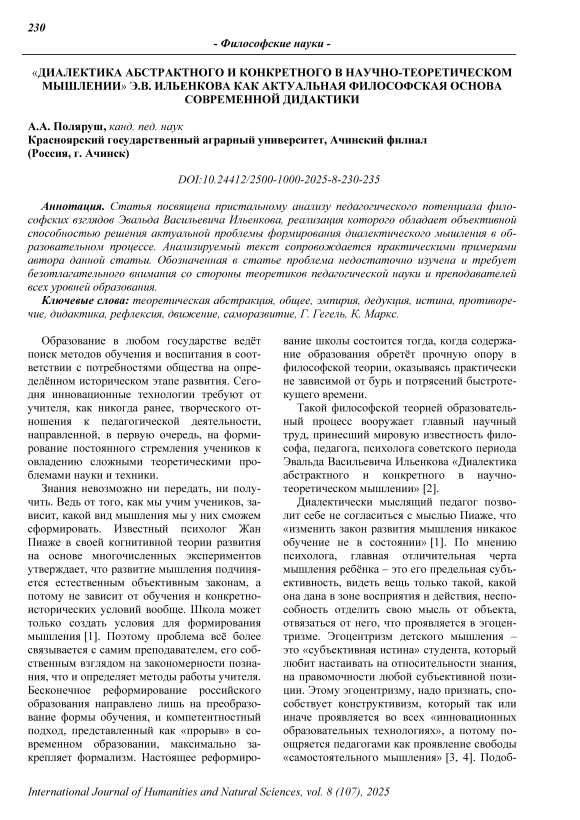 230

- Философские науки -

«ДИАЛЕКТИКА АБСТРАКТНОГО И КОНКРЕТНОГО В НАУЧНО-ТЕОРЕТИЧЕСКОМ МЫШЛЕНИИ» Э.В. ИЛЬЕНКОВА КАК АКТУАЛЬНАЯ ФИЛОСОФСКАЯ ОСНОВА СОВРЕМЕННОЙ ДИДАКТИКИ

А.А. Поляруш, канд. пед. наук
Красноярский государственный аграрный университет, Ачинский филиал (Россия, г. Ачинск)

DOI:10.24412/2500-1000-2025-8-230-235

Аннотация. Статья посвящена пристальному анализу педагогического потенциала философских взглядов Эвальда Васильевича Ильенкова, реализация которого обладает объективной способностью решения актуальной проблемы формирования диалектического мышления в образовательном процессе. Анализируемый текст сопровождается практическими примерами автора данной статьи. Обозначенная в статье проблема недостаточно изучена и требует безотлагательного внимания со стороны теоретиков педагогической науки и преподавателей всех уровней образования.

Ключевые слова: теоретическая абстракция, общее, эмпирия, дедукция, истина, противоречие, дидактика, рефлексия, движение, саморазвитие, Г. Гегель, К. Маркс.

Образование в любом государстве ведёт поиск методов обучения и воспитания в соответствии с потребностями общества на определённом историческом этапе развития. Сегодня инновационные технологии требуют от учителя, как никогда ранее, творческого отношения к педагогической деятельности, направленной, в первую очередь, на формирование постоянного стремления учеников к овладению сложными теоретическими проблемами науки и техники.

Знания невозможно ни передать, ни получить. Ведь от того, как мы учим учеников, зависит, какой вид мышления мы у них сможем сформировать. Известный психолог Жан Пиаже в своей когнитивной теории развития на основе многочисленных экспериментов утверждает, что развитие мышления подчиняется естественным объективным законам, а потому не зависит от обучения и конкретно-исторических условий вообще. Школа может только создать условия для формирования мышления [1]. Поэтому проблема всё более связывается с самим преподавателем, его собственным взглядом на закономерности познания, что и определяет методы работы учителя. Бесконечное реформирование российского образования направлено лишь на преобразование формы обучения, и компетентностный подход, представленный как «прорыв» в современном образовании, максимально закрепляет формализм. Настоящее реформирование школы состоится тогда, когда содержание образования обретёт прочную опору в философской теории, оказываясь практически не зависимой от бурь и потрясений быстротекущего времени.

Такой философской теорией образовательный процесс вооружает главный научный труд, принесший мировую известность философа, педагога, психолога советского периода Эвальда Васильевича Ильенкова «Диалектика абстрактного и конкретного в научно-теоретическом мышлении» [2].

Диалектически мыслящий педагог позволит себе не согласиться с мыслью Пиаже, что «изменить закон развития мышления никакое обучение не в состоянии» [1]. По мнению психолога, главная отличительная черта мышления ребёнка – это его предельная субъективность, видеть вещь только такой, какой она дана в зоне восприятия и действия, неспособность отделить свою мысль от объекта, отвязаться от него, что проявляется в эгоцентризме. Эгоцентризм детского мышления – это «субъективная истина» студента, который любит настаивать на относительности знания, на правомочности любой субъективной позиции. Этому эгоцентризму, надо признать, способствует конструктивизм, который так или иначе проявляется во всех «инновационных образовательных технологиях», а потому поощряется педагогами как проявление свободы «самостоятельного мышления» [3, 4]. Подоб-

International Journal of Humanities and Natural Sciences, vol. 8 (107), 2025